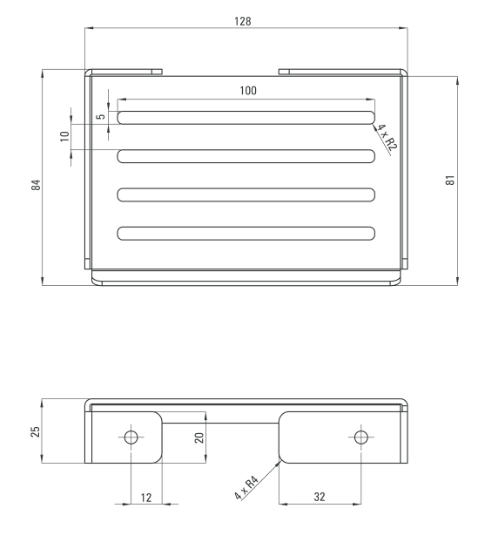 128
100
5
10
4 x R2
84
81
25
20
4 x R4
12
32